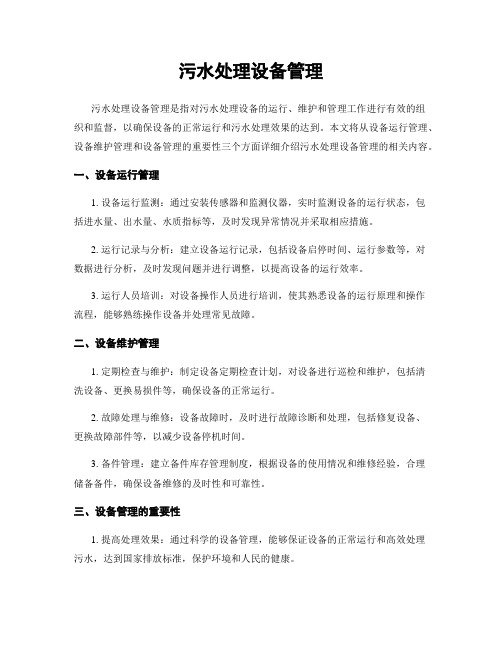 污水处理设备管理

污水处理设备管理是指对污水处理设备的运行、维护和管理工作进行有效的组织和监督，以确保设备的正常运行和污水处理效果的达到。本文将从设备运行管理、设备维护管理和设备管理的重要性三个方面详细介绍污水处理设备管理的相关内容。

一、设备运行管理

1. 设备运行监测：通过安装传感器和监测仪器，实时监测设备的运行状态，包括进水量、出水量、水质指标等，及时发现异常情况并采取相应措施。

2. 运行记录与分析：建立设备运行记录，包括设备启停时间、运行参数等，对数据进行分析，及时发现问题并进行调整，以提高设备的运行效率。

3. 运行人员培训：对设备操作人员进行培训，使其熟悉设备的运行原理和操作流程，能够熟练操作设备并处理常见故障。

二、设备维护管理

1. 定期检查与维护：制定设备定期检查计划，对设备进行巡检和维护，包括清洗设备、更换易损件等，确保设备的正常运行。

2. 故障处理与维修：设备故障时，及时进行故障诊断和处理，包括修复设备、更换故障部件等，以减少设备停机时间。

3. 备件管理：建立备件库存管理制度，根据设备的使用情况和维修经验，合理储备备件，确保设备维修的及时性和可靠性。

三、设备管理的重要性

1. 提高处理效果：通过科学的设备管理，能够保证设备的正常运行和高效处理污水，达到国家排放标准，保护环境和人民的健康。